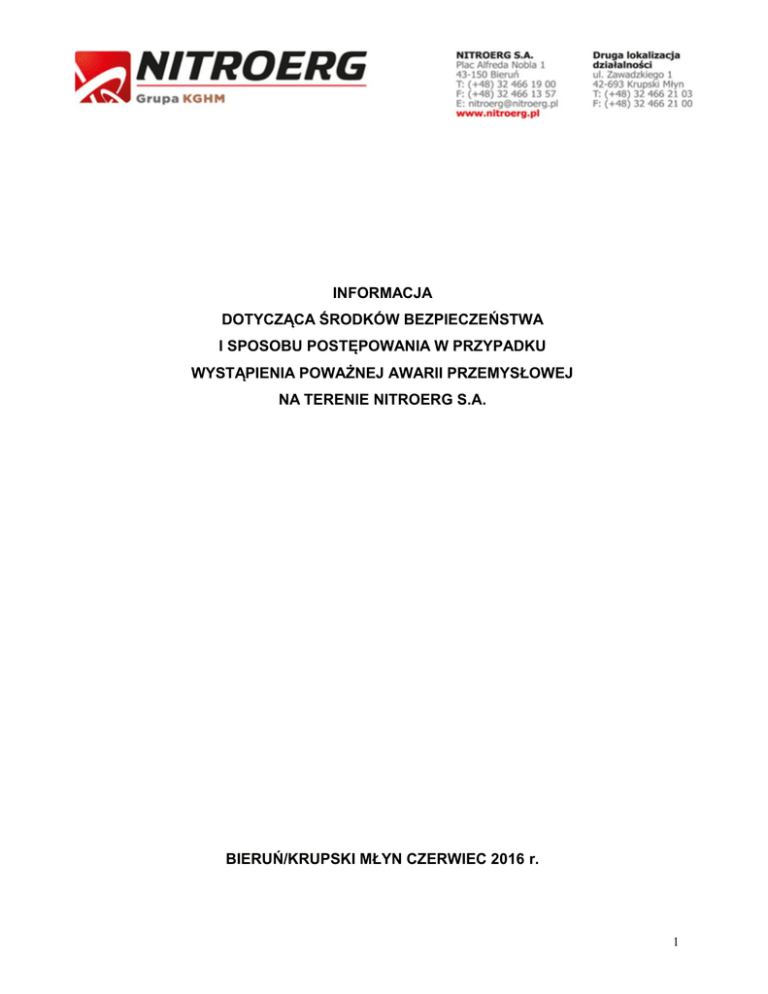 NITROERG
Grupa KGHM

NITROERG S.A.
Plac Alfreda Nobla 1
43-150 Bieruń
T: (+48) 32 466 19 00
F: (+48) 32 466 13 57
E: nitroerg@nitroerg.pl
www.nitroerg.pl

Druga lokalizacja działalności
ul. Zawadzkiego 1
42-693 Krupski Młyn
T: (+48) 32 466 21 03
F: (+48) 32 466 21 00

INFORMACJA
DOTYCZĄCA ŚRODKÓW BEZPIECZEŃSTWA
I SPOSOBU POSTĘPOWANIA W PRZYPADKU
WYSTĄPIENIA POWAŻNEJ AWARII PRZEMYSŁOWEJ
NA TERENIE NITROERG S.A.

BIERUŃ/KRUPSKI MŁYN CZERWIEC 2016 r.

1